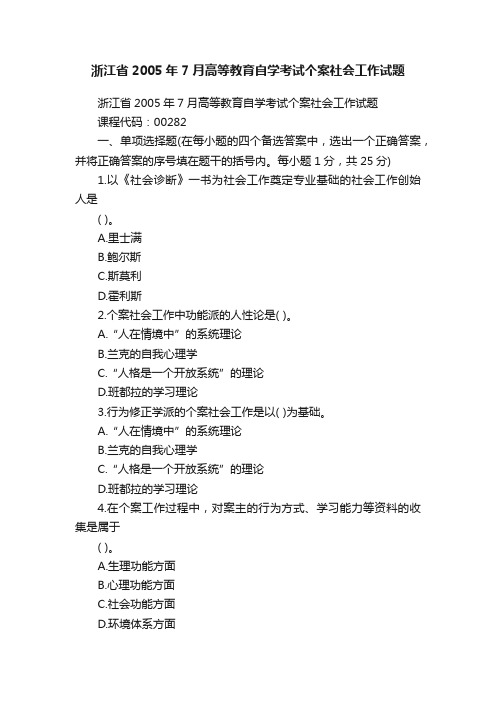 浙江省 2005 年 7 月高等教育自学考试个案社会工作试题

浙江省 2005 年 7 月高等教育自学考试个案社会工作试题

课程代码：00282

一、单项选择题(在每小题的四个备选答案中，选出一个正确答案，并将正确答案的序号填在题干的括号内。每小题 1 分，共 25 分)

1.以《社会诊断》一书为社会工作奠定专业基础的社会工作创始人是

( )。

A.里士满

B.鲍尔斯

C.斯莫利

D.霍利斯

2.个案社会工作中功能派的人性论是( )。

A.“人在情境中”的系统理论

B.兰克的自我心理学

C.“人格是一个开放系统”的理论

D.班都拉的学习理论

3.行为修正学派的个案社会工作是以( )为基础。

A.“人在情境中”的系统理论

B.兰克的自我心理学

C.“人格是一个开放系统”的理论

D.班都拉的学习理论

4.在个案工作过程中，对案主的行为方式、学习能力等资料的收集是属于

( )。

A.生理功能方面

B.心理功能方面

C.社会功能方面

D.环境体系方面